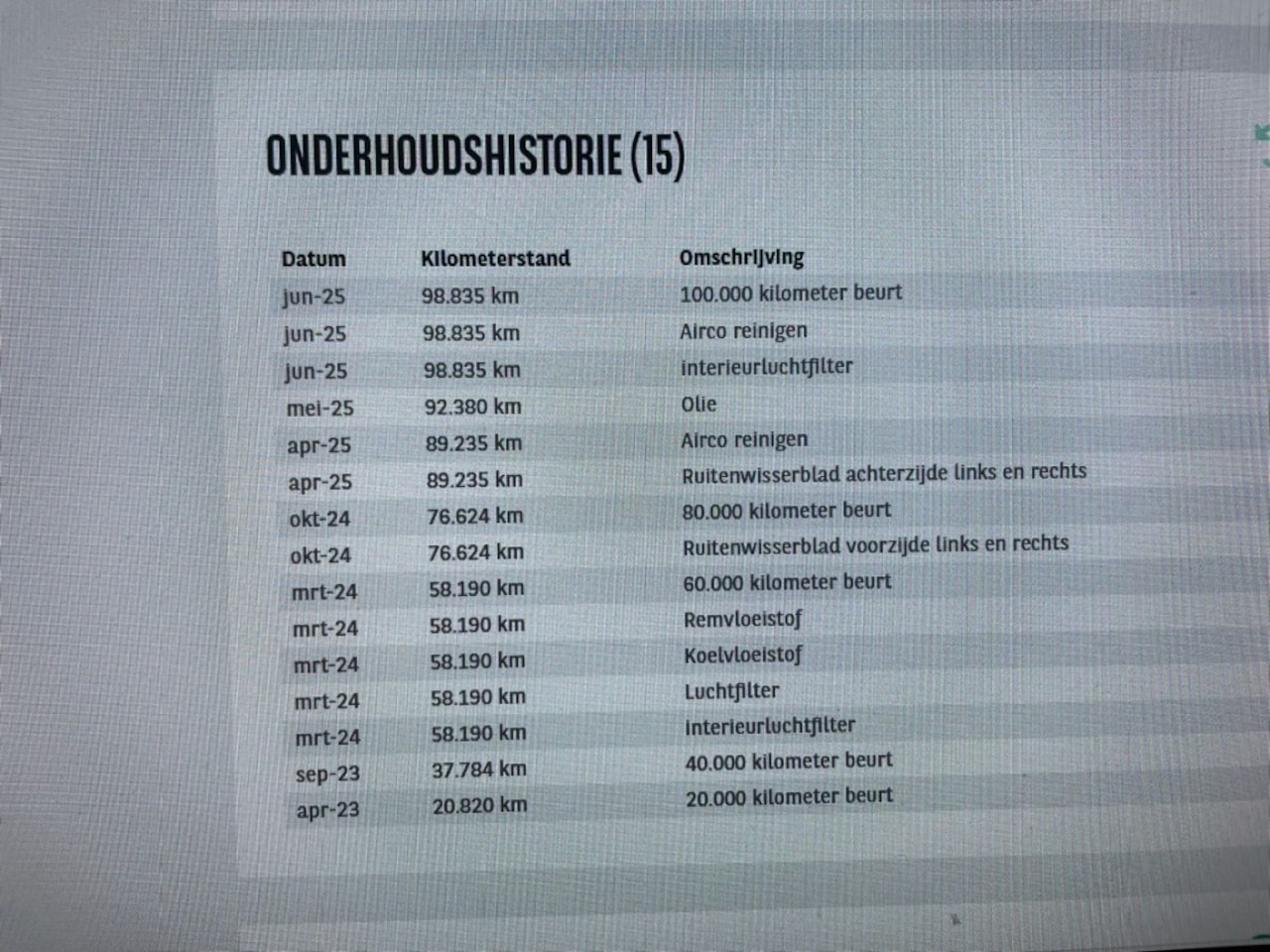 ONDERHOUDSHISTORIE (15)

| Datum | Kilometerstand | Omschrijving |
|---|---|---|
| jun-25 | 98.835 km | 100.000 kilometer beurt |
| jun-25 | 98.835 km | Airco reinigen |
| jun-25 | 98.835 km | interieurluchtfilter |
| mei-25 | 92.380 km | Olie |
| apr-25 | 89.235 km | Airco reinigen |
| apr-25 | 89.235 km | Ruitenwisserblad achterzijde links en rechts |
| okt-24 | 76.624 km | 80.000 kilometer beurt |
| okt-24 | 76.624 km | Ruitenwisserblad voorzijde links en rechts |
| mrt-24 | 58.190 km | 60.000 kilometer beurt |
| mrt-24 | 58.190 km | Remvloeistof |
| mrt-24 | 58.190 km | Koelvloeistof |
| mrt-24 | 58.190 km | Luchtfilter |
| mrt-24 | 58.190 km | interieurluchtfilter |
| sep-23 | 37.784 km | 40.000 kilometer beurt |
| apr-23 | 20.820 km | 20.000 kilometer beurt |